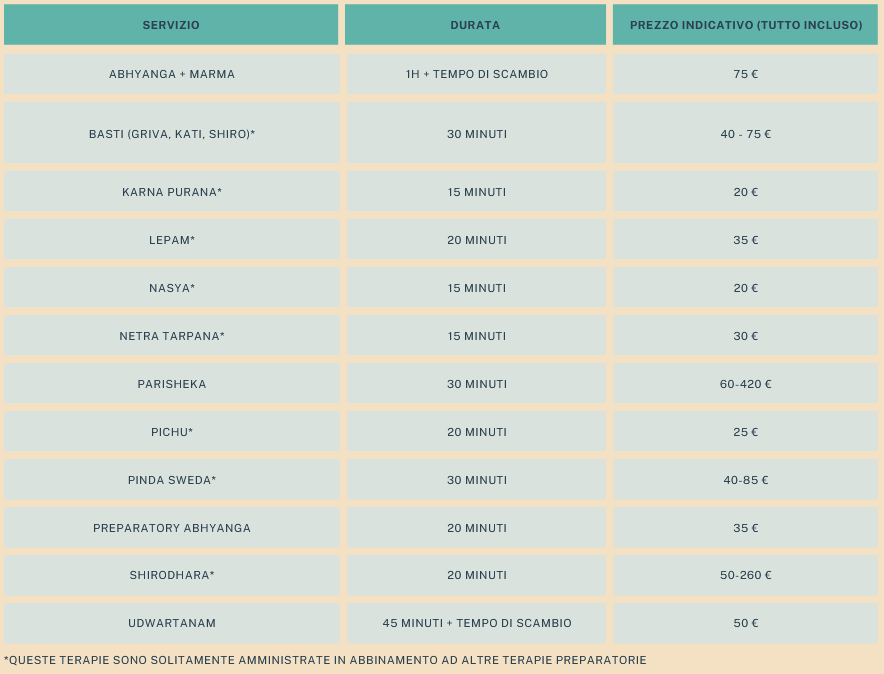 | SERVIZIO | DURATA | PREZZO INDICATIVO (TUTTO INCLUSO) |
|---|---|---|
| ABHYANGA + MARMA | 1H + TEMPO DI SCAMBIO | 75 € |
| BASTI (GRIVA, KATI, SHIRO)* | 30 MINUTI | 40 - 75 € |
| KARNA PURANA* | 15 MINUTI | 20 € |
| LEPAM* | 20 MINUTI | 35 € |
| NASYA* | 15 MINUTI | 20 € |
| NETRA TARPANA* | 15 MINUTI | 30 € |
| PARISHEKA | 30 MINUTI | 60-420 € |
| PICHU* | 20 MINUTI | 25 € |
| PINDA SWEDA* | 30 MINUTI | 40-85 € |
| PREPARATORY ABHYANGA | 20 MINUTI | 35 € |
| SHIRODHARA* | 20 MINUTI | 50-260 € |
| UDWARTANAM | 45 MINUTI + TEMPO DI SCAMBIO | 50 € |

*QUESTE TERAPIE SONO SOLITAMENTE AMMINISTRATE IN ABBINAMENTO AD ALTRE TERAPIE PREPARATORIE